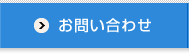 お問い合わせ